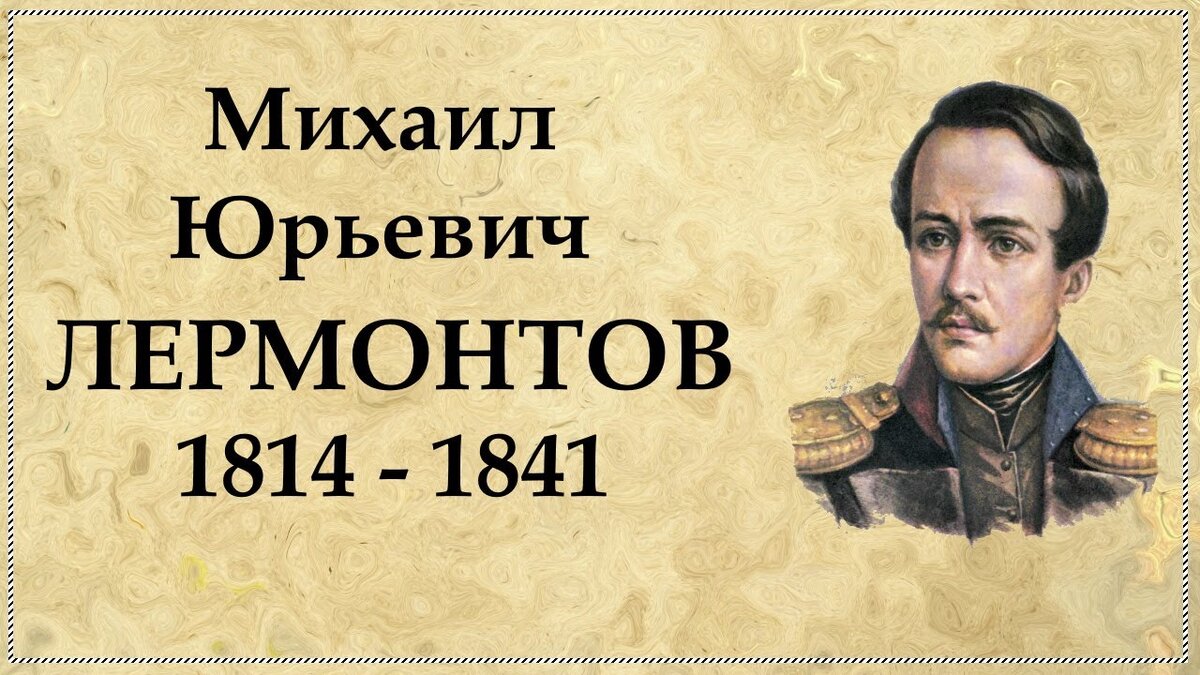 Михаил
Юрьевич
ЛЕРМОНТОВ
1814 - 1841